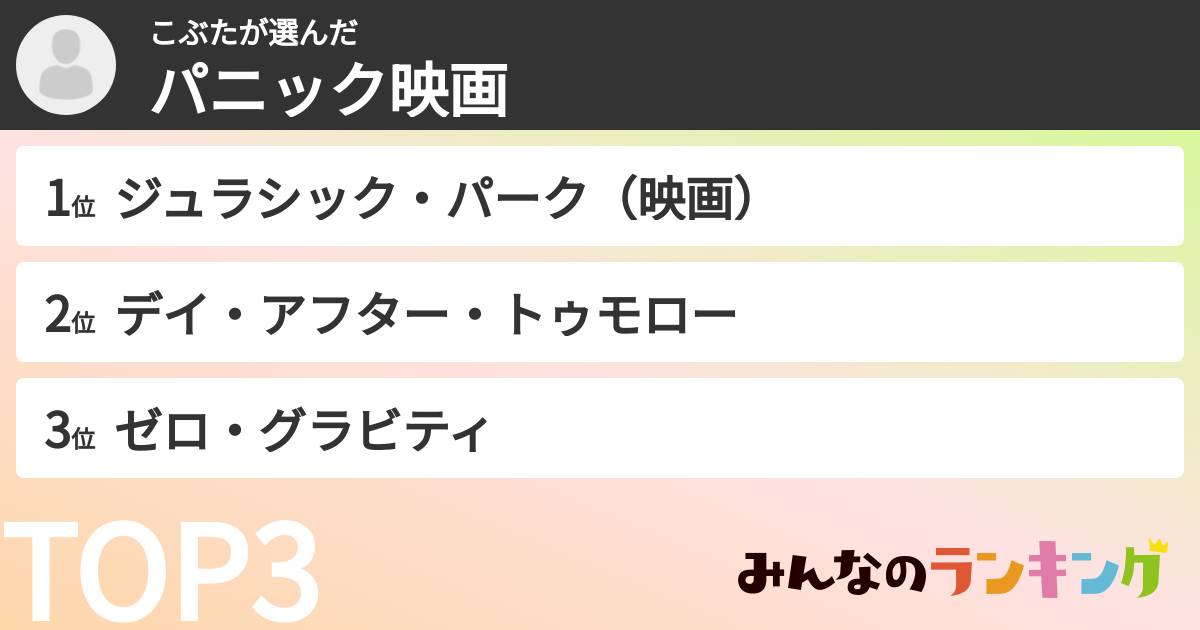 こぶたが選んだ
パニック映画

1位 ジュラシック・パーク（映画）

2位 デイ・アフター・トゥモロー

3位 ゼロ・グラビティ

TOP3

みんなのランキング